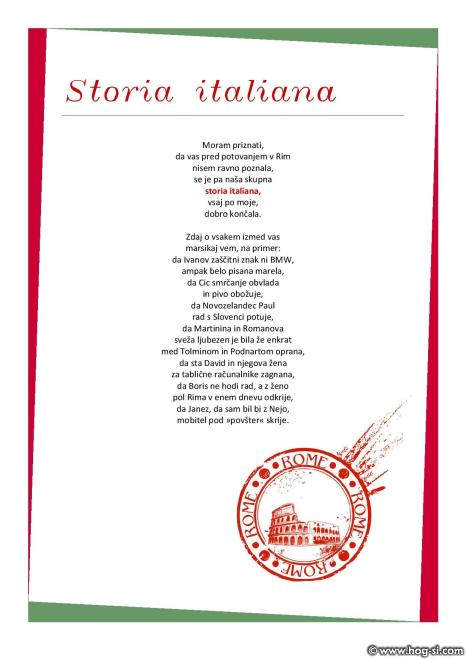 Storia italiana

Moram priznati,
da vas pred potovanjem v Rim
nisem ravno poznala,
se je pa naša skupna
storia italiana,
vsaj po moje,
dobro končala.

Zdaj o vsakem izmed vas
marsikaj vem, na primer:
da Ivanov zaščitni znak ni BMW,
ampak belo pisana marela,
da Cic smrčanje obvlada
in pivo obožuje,
da Novozelandec Paul
rad s Slovenci potuje,
da Martinina in Romanova
sveža ljubezen je bila že enkrat
med Tolminom in Podnartom oprana,
da sta David in njegova žena
za tablične računalnike zagnana,
da Boris ne hodi rad, a z ženo
pol Rima v enem dnevu odkrije,
da Janez, da sam bil bi z Nejo,
mobitel pod »povšter« skrije.

ROME ROME ROME ROME

© www.hog-si.com